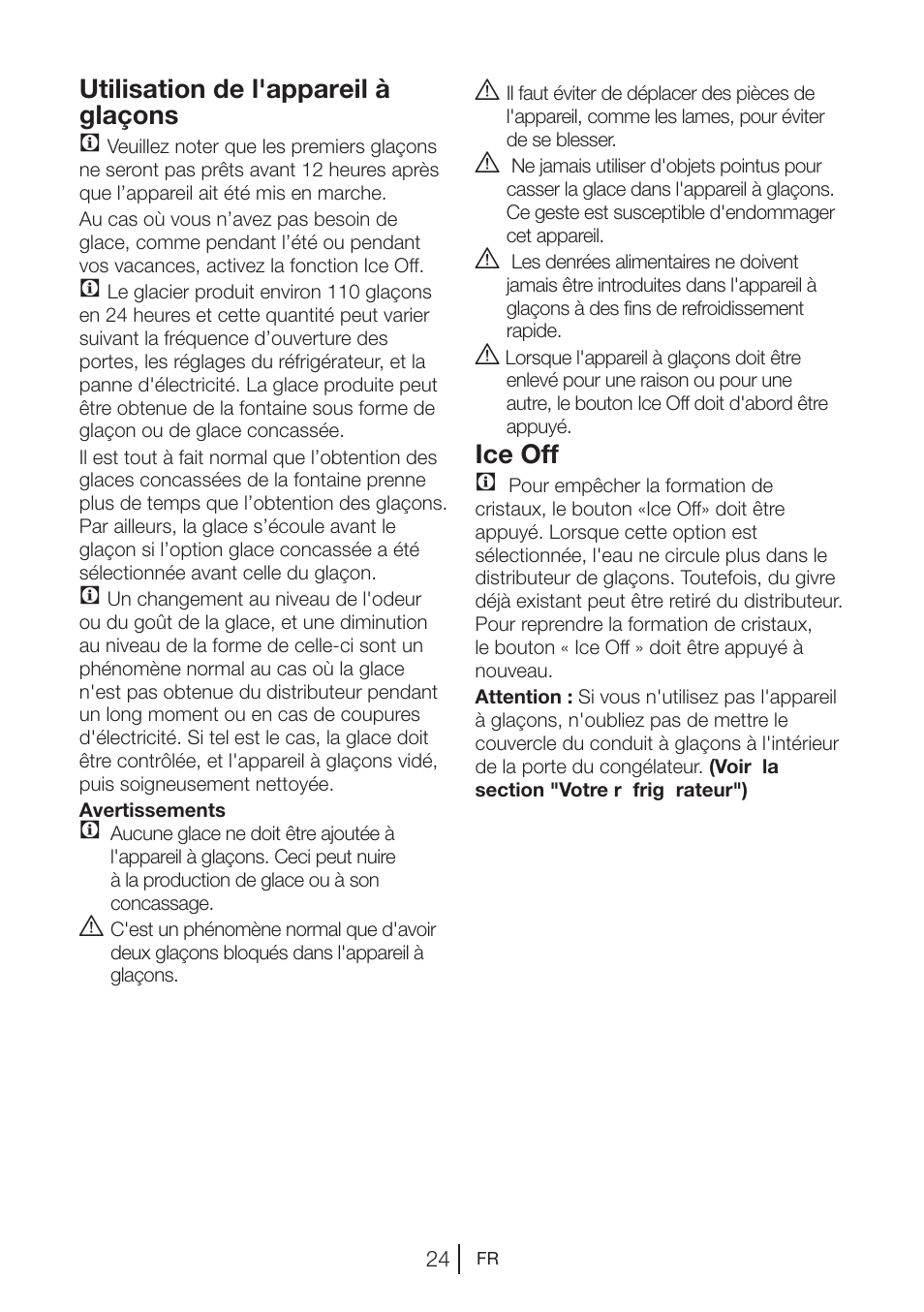 Utilisation de l'appareil à glaçons

Veuillez noter que les premiers glaçons ne seront pas prêts avant 12 heures après que l'appareil ait été mis en marche.

Au cas où vous n'avez pas besoin de glace, comme pendant l'été ou pendant vos vacances, activez la fonction Ice Off.

Le glacier produit environ 110 glaçons en 24 heures et cette quantité peut varier suivant la fréquence d'ouverture des portes, les réglages du réfrigérateur, et la panne d'électricité. La glace produite peut être obtenue de la fontaine sous forme de glaçon ou de glace concassée.

Il est tout à fait normal que l'obtention des glaces concassées de la fontaine prenne plus de temps que l'obtention des glaçons. Par ailleurs, la glace s'écoule avant le glaçon si l'option glace concassée a été sélectionnée avant celle du glaçon.

Un changement au niveau de l'odeur ou du goût de la glace, et une diminution au niveau de la forme de celle-ci sont un phénomène normal au cas où la glace n'est pas obtenue du distributeur pendant un long moment ou en cas de coupures d'électricité. Si tel est le cas, la glace doit être contrôlée, et l'appareil à glaçons vidé, puis soigneusement nettoyée.

Avertissements

Aucune glace ne doit être ajoutée à l'appareil à glaçons. Ceci peut nuire à la production de glace ou à son concassage.

C'est un phénomène normal que d'avoir deux glaçons bloqués dans l'appareil à glaçons.

Il faut éviter de déplacer des pièces de l'appareil, comme les lames, pour éviter de se blesser.

Ne jamais utiliser d'objets pointus pour casser la glace dans l'appareil à glaçons. Ce geste est susceptible d'endommager cet appareil.

Les denrées alimentaires ne doivent jamais être introduites dans l'appareil à glaçons à des fins de refroidissement rapide.

Lorsque l'appareil à glaçons doit être enlevé pour une raison ou pour une autre, le bouton Ice Off doit d'abord être appuyé.

Ice Off

Pour empêcher la formation de cristaux, le bouton «Ice Off» doit être appuyé. Lorsque cette option est sélectionnée, l'eau ne circule plus dans le distributeur de glaçons. Toutefois, du givre déjà existant peut être retiré du distributeur. Pour reprendre la formation de cristaux, le bouton « Ice Off » doit être appuyé à nouveau.

Attention : Si vous n'utilisez pas l'appareil à glaçons, n'oubliez pas de mettre le couvercle du conduit à glaçons à l'intérieur de la porte du congélateur. (Voir la section "Votre r frig rateur")

24 FR